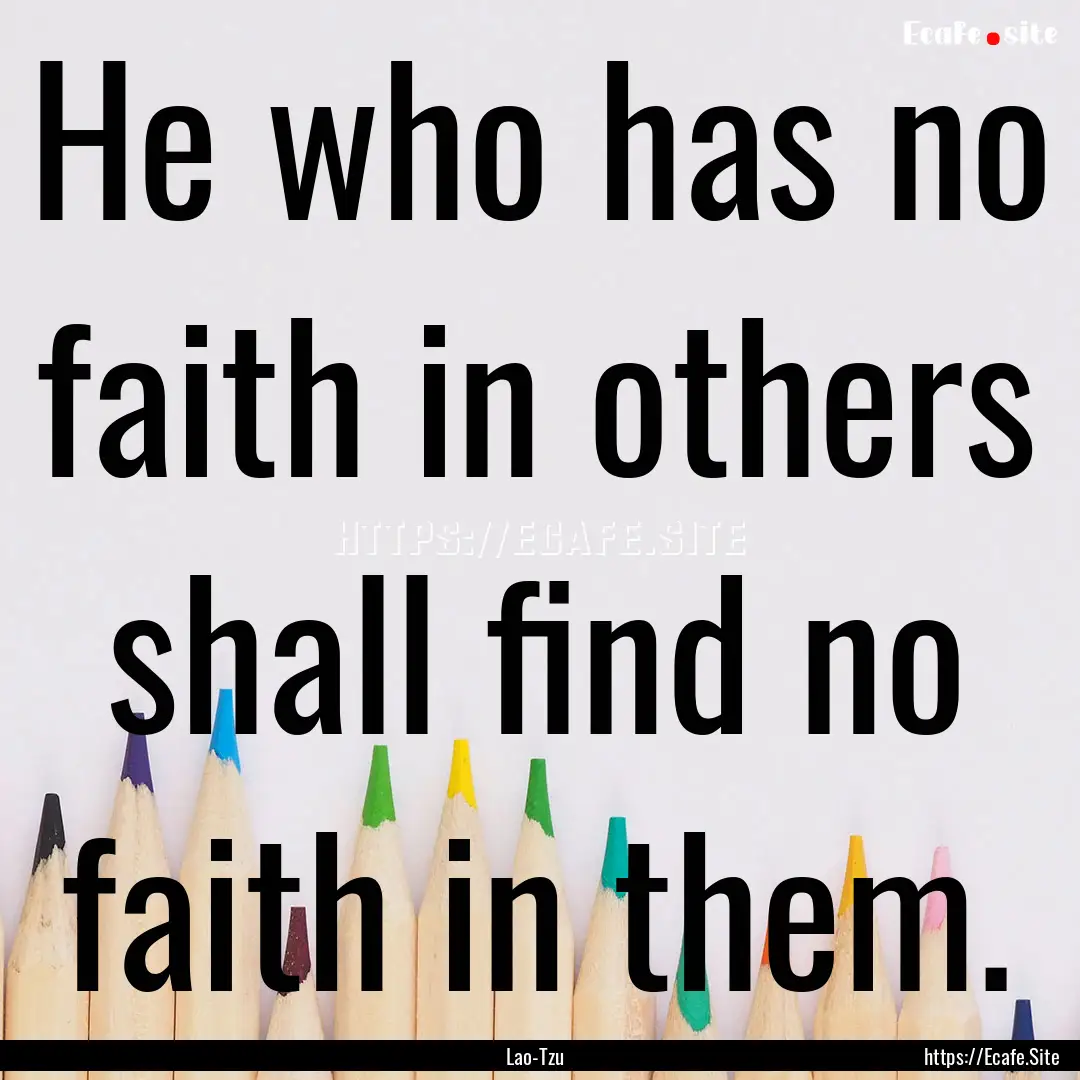 Ecafe.site

He who has no faith in others shall find no faith in them.

HTTPS://ECAFE.SITE

Lao-Tzu

https://Ecafe.Site